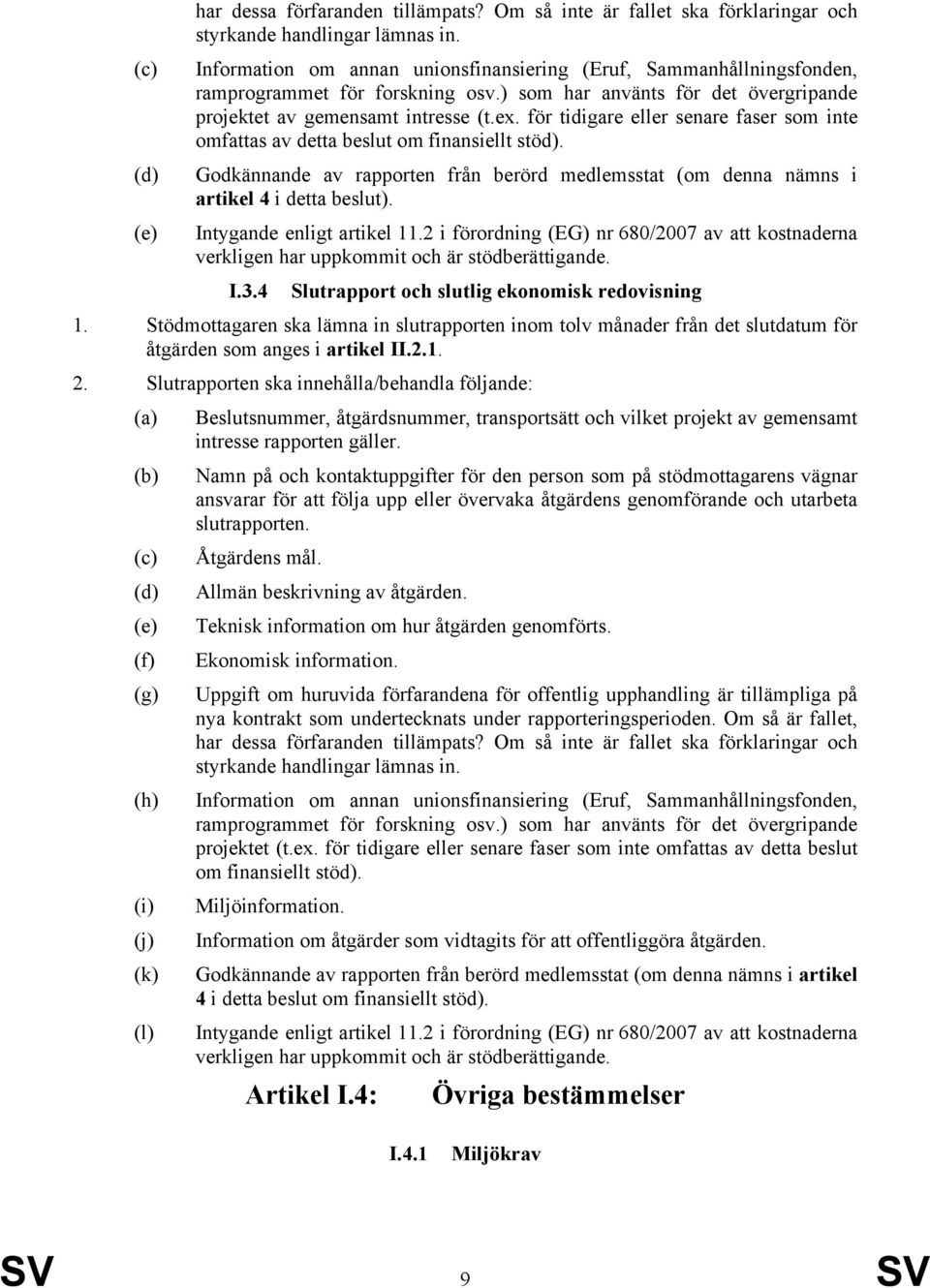 har dessa förfaranden tillämpats? Om så inte är fallet ska förklaringar och styrkande handlingar lämnas in.

(c) Information om annan unionsfinansiering (Eruf, Sammanhållningsfonden, ramprogrammet för forskning osv.) som har använts för det övergripande projektet av gemensamt intresse (t.ex. för tidigare eller senare faser som inte omfattas av detta beslut om finansiellt stöd).

(d) Godkännande av rapporten från berörd medlemsstat (om denna nämns i artikel 4 i detta beslut).

(e) Intygande enligt artikel 11.2 i förordning (EG) nr 680/2007 av att kostnaderna verkligen har uppkommit och är stödberättigande.

I.3.4 Slutrapport och slutlig ekonomisk redovisning

1. Stödmottagaren ska lämna in slutrapporten inom tolv månader från det slutdatum för åtgärden som anges i artikel II.2.1.

2. Slutrapporten ska innehålla/behandla följande:

(a) Beslutsnummer, åtgärdsnummer, transportsätt och vilket projekt av gemensamt intresse rapporten gäller.

(b) Namn på och kontaktuppgifter för den person som på stödmottagarens vägnar ansvarar för att följa upp eller övervaka åtgärdens genomförande och utarbeta slutrapporten.

(c) Åtgärdens mål.

(d) Allmän beskrivning av åtgärden.

(e) Teknisk information om hur åtgärden genomförts.

(f) Ekonomisk information.

(g) Uppgift om huruvida förfarandena för offentlig upphandling är tillämpliga på nya kontrakt som undertecknats under rapporteringsperioden. Om så är fallet, har dessa förfaranden tillämpats? Om så inte är fallet ska förklaringar och styrkande handlingar lämnas in.

(h) Information om annan unionsfinansiering (Eruf, Sammanhållningsfonden, ramprogrammet för forskning osv.) som har använts för det övergripande projektet (t.ex. för tidigare eller senare faser som inte omfattas av detta beslut om finansiellt stöd).

(i) Miljöinformation.

(j) Information om åtgärder som vidtagits för att offentliggöra åtgärden.

(k) Godkännande av rapporten från berörd medlemsstat (om denna nämns i artikel 4 i detta beslut om finansiellt stöd).

(l) Intygande enligt artikel 11.2 i förordning (EG) nr 680/2007 av att kostnaderna verkligen har uppkommit och är stödberättigande.

Artikel I.4: Övriga bestämmelser

I.4.1 Miljökrav

SV 9 SV